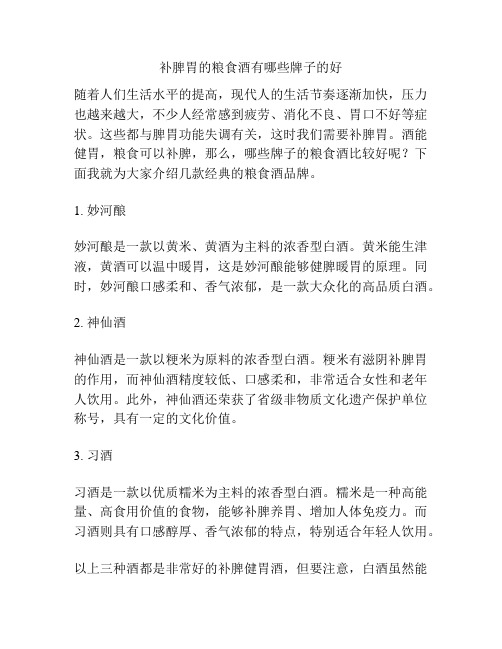 补脾胃的粮食酒有哪些牌子的好

随着人们生活水平的提高，现代人的生活节奏逐渐加快，压力也越来越大，不少人经常感到疲劳、消化不良、胃口不好等症状。这些都与脾胃功能失调有关，这时我们需要补脾胃。酒能健胃，粮食可以补脾，那么，哪些牌子的粮食酒比较好呢？下面我就为大家介绍几款经典的粮食酒品牌。

1. 妙河酿

妙河酿是一款以黄米、黄酒为主料的浓香型白酒。黄米能生津液，黄酒可以温中暖胃，这是妙河酿能够健脾暖胃的原理。同时，妙河酿口感柔和、香气浓郁，是一款大众化的高品质白酒。

2. 神仙酒

神仙酒是一款以粳米为原料的浓香型白酒。粳米有滋阴补脾胃的作用，而神仙酒精度较低、口感柔和，非常适合女性和老年人饮用。此外，神仙酒还荣获了省级非物质文化遗产保护单位称号，具有一定的文化价值。

3. 习酒

习酒是一款以优质糯米为主料的浓香型白酒。糯米是一种高能量、高食用价值的食物，能够补脾养胃、增加人体免疫力。而习酒则具有口感醇厚、香气浓郁的特点，特别适合年轻人饮用。

以上三种酒都是非常好的补脾健胃酒，但要注意，白酒虽然能